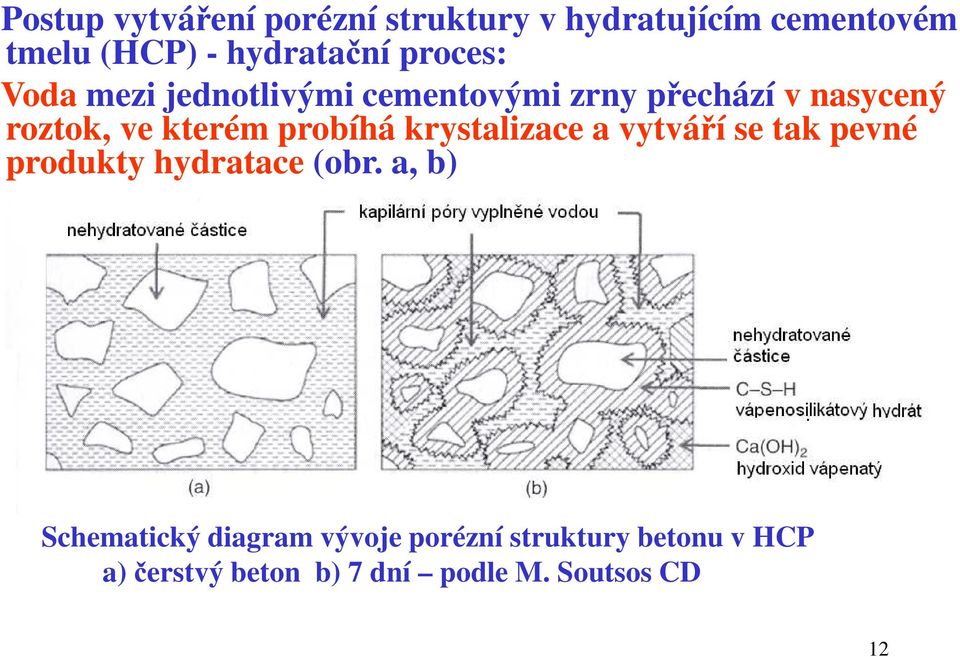 Postup vytváření porézní struktury v hydratujícím cementovém tmelu (HCP) - hydratační proces:

Voda mezi jednotlivými cementovými zrny přechází v nasycený roztok, ve kterém probíhá krystalizace a vytváří se tak pevné produkty hydratace (obr. a, b)

nehydratované částice

kapilární póry vyplněné vodou

nehydratované částice

C–S–H vápenosilikátový hydrát

$Ca(OH)_2$ hydroxid vápenatý

(a)

(b)

Schematický diagram vývoje porézní struktury betonu v HCP
a) čerstvý beton b) 7 dní – podle M. Soutsos CD

12